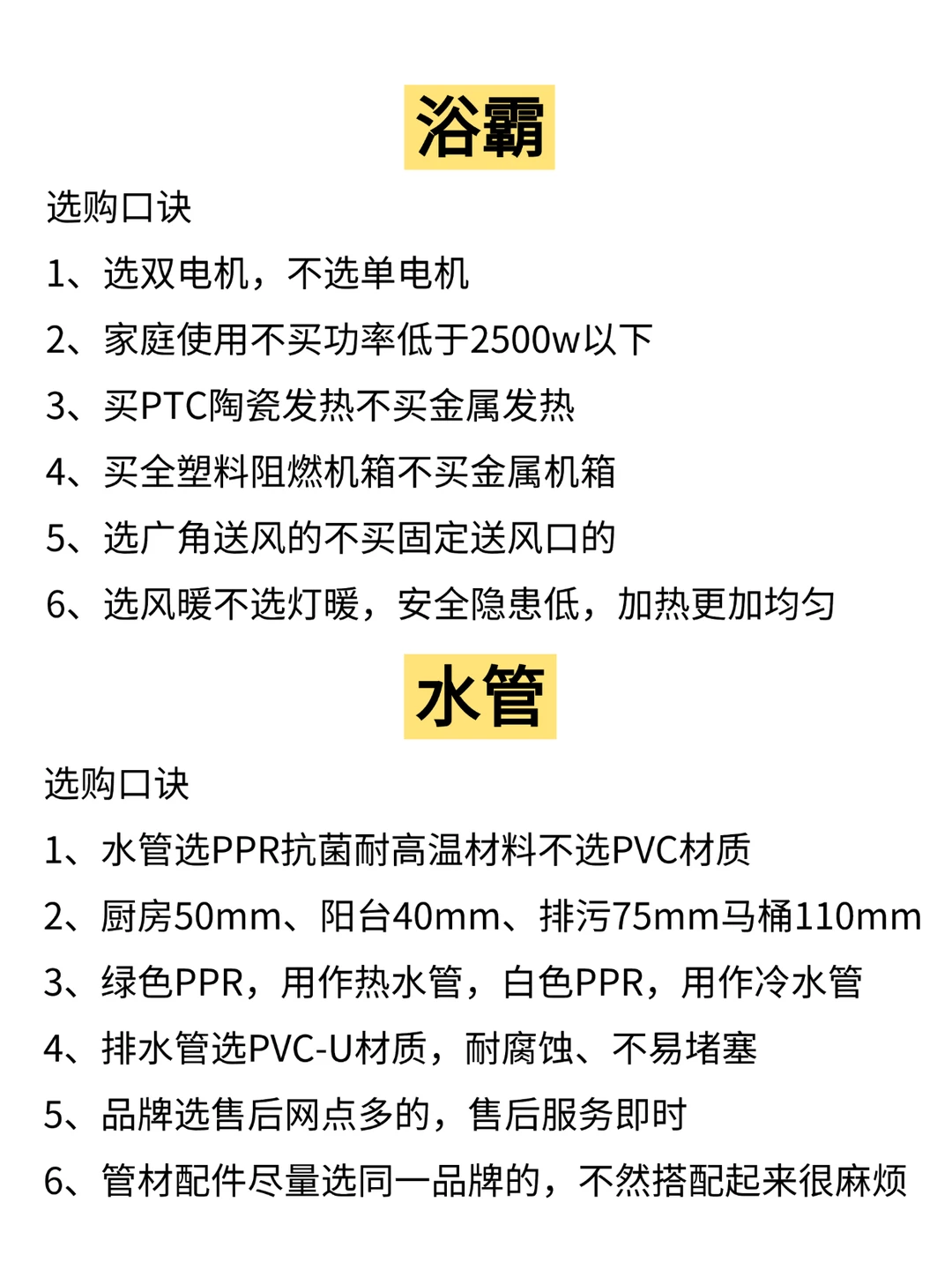 浴霸

选购口诀

1、选双电机，不选单电机

2、家庭使用不买功率低于2500w以下

3、买PTC陶瓷发热不买金属发热

4、买全塑料阻燃机箱不买金属机箱

5、选广角送风的不买固定送风口的

6、选风暖不选灯暖，安全隐患低，加热更加均匀

水管

选购口诀

1、水管选PPR抗菌耐高温材料不选PVC材质

2、厨房50mm、阳台40mm、排污75mm马桶110mm

3、绿色PPR，用作热水管，白色PPR，用作冷水管

4、排水管选PVC-U材质，耐腐蚀、不易堵塞

5、品牌选售后网点多的，售后服务即时

6、管材配件尽量选同一品牌的，不然搭配起来很麻烦